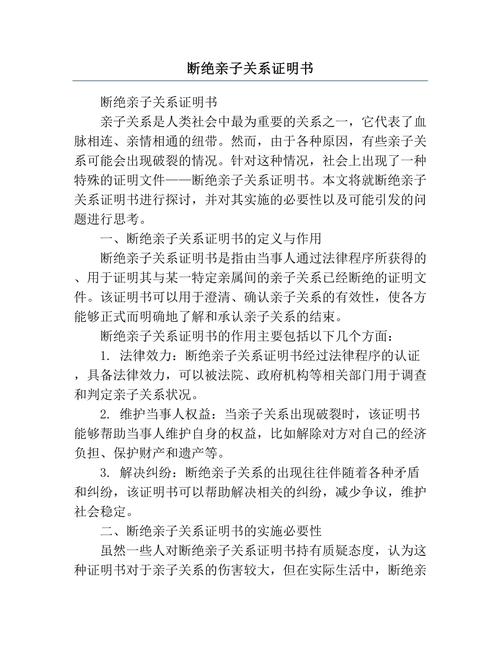 断绝亲子关系证明书

断绝亲子关系证明书

亲子关系是人类社会中最为重要的关系之一，它代表了血脉相连、亲情相通的纽带。然而，由于各种原因，有些亲子关系可能会出现破裂的情况。针对这种情况，社会上出现了一种特殊的证明文件——断绝亲子关系证明书。本文将就断绝亲子关系证明书进行探讨，并对其实施的必要性以及可能引发的问题进行思考。

一、断绝亲子关系证明书的定义与作用

断绝亲子关系证明书是指由当事人通过法律程序所获得的、用于证明其与某一特定亲属间的亲子关系已经断绝的证明文件。该证明书可以用于澄清、确认亲子关系的有效性，使各方能够正式而明确地了解和承认亲子关系的结束。

断绝亲子关系证明书的作用主要包括以下几个方面：

1. 法律效力：断绝亲子关系证明书经过法律程序的认证，具备法律效力，可以被法院、政府机构等相关部门用于调查和判定亲子关系状况。

2. 维护当事人权益：当亲子关系出现破裂时，该证明书能够帮助当事人维护自身的权益，比如解除对方对自己的经济负担、保护财产和遗产等。

3. 解决纠纷：断绝亲子关系的出现往往伴随着各种矛盾和纠纷，该证明书可以帮助解决相关的纠纷，减少争议，维护社会稳定。

二、断绝亲子关系证明书的实施必要性

虽然一些人对断绝亲子关系证明书持有质疑态度，认为这种证明书对于亲子关系的伤害较大，但在实际生活中，断绝亲